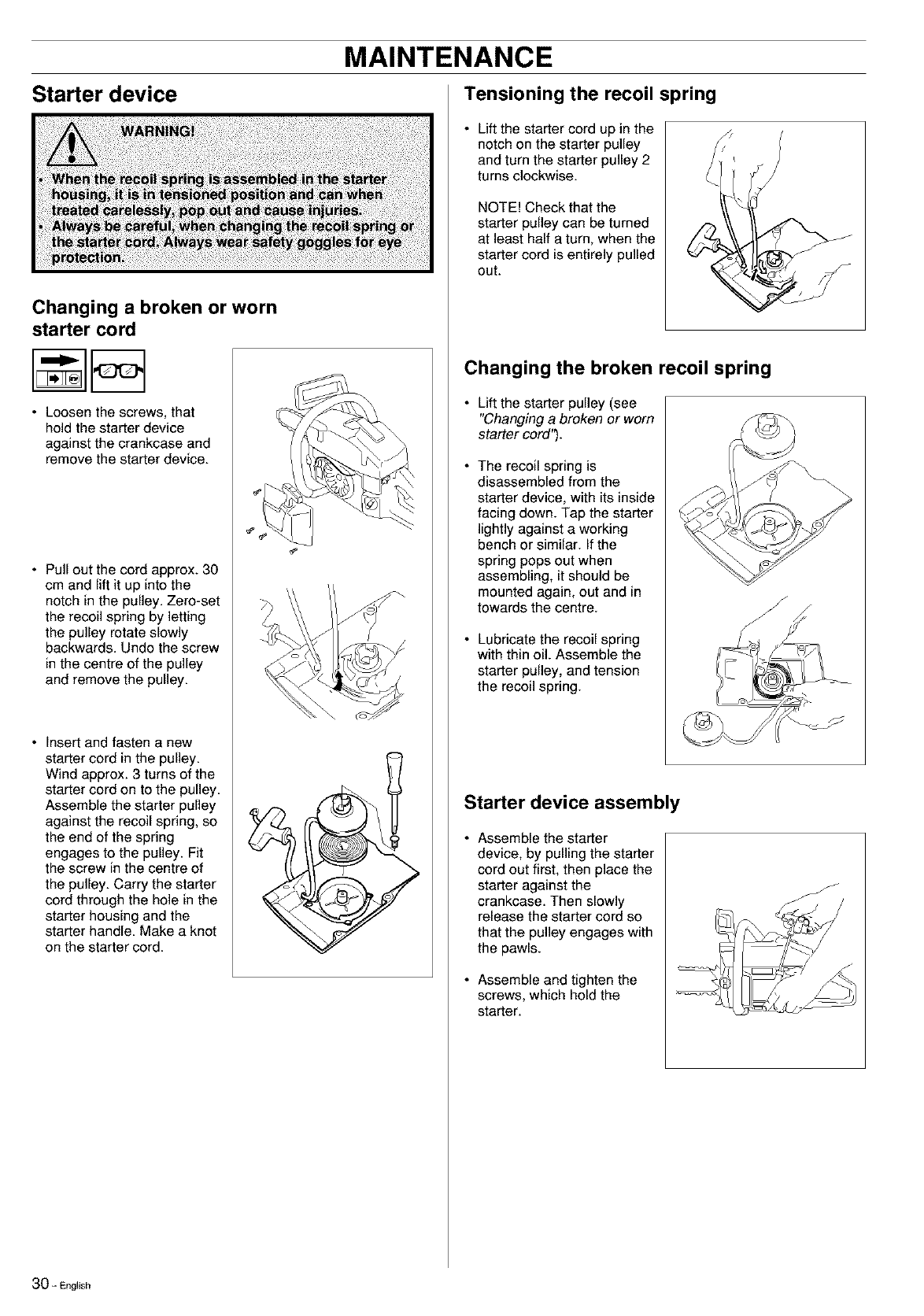 MAINTENANCE

Starter device

WARNING!

• When the recoil spring is assembled in the starter housing, it is in tensioned position and can when treated carelessly, pop out and cause injuries.
• Always be careful, when changing the recoil spring or the starter cord. Always wear safety goggles for eye protection.

Changing a broken or worn starter cord

• Loosen the screws, that hold the starter device against the crankcase and remove the starter device.

• Pull out the cord approx. 30 cm and lift it up into the notch in the pulley. Zero-set the recoil spring by letting the pulley rotate slowly backwards. Undo the screw in the centre of the pulley and remove the pulley.

• Insert and fasten a new starter cord in the pulley. Wind approx. 3 turns of the starter cord on to the pulley. Assemble the starter pulley against the recoil spring, so the end of the spring engages to the pulley. Fit the screw in the centre of the pulley. Carry the starter cord through the hole in the starter housing and the starter handle. Make a knot on the starter cord.

Tensioning the recoil spring

• Lift the starter cord up in the notch on the starter pulley and turn the starter pulley 2 turns clockwise.

NOTE! Check that the starter pulley can be turned at least half a turn, when the starter cord is entirely pulled out.

Changing the broken recoil spring

• Lift the starter pulley (see "Changing a broken or worn starter cord").

• The recoil spring is disassembled from the starter device, with its inside facing down. Tap the starter lightly against a working bench or similar. If the spring pops out when assembling, it should be mounted again, out and in towards the centre.

• Lubricate the recoil spring with thin oil. Assemble the starter pulley, and tension the recoil spring.

Starter device assembly

• Assemble the starter device, by pulling the starter cord out first, then place the starter against the crankcase. Then slowly release the starter cord so that the pulley engages with the pawls.

• Assemble and tighten the screws, which hold the starter.

30 – English